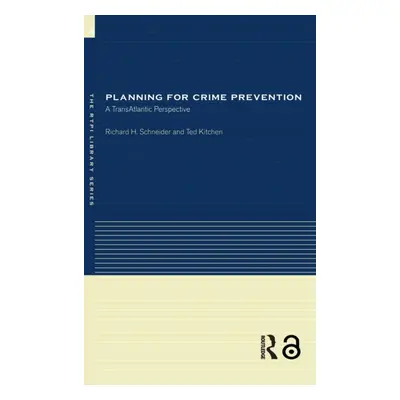 THE RTPI LIBRARY SERIES

PLANNING FOR CRIME PREVENTION
A TransAtlantic Perspective

Richard H. Schneider and Ted Kitchen

ROUTLEDGE